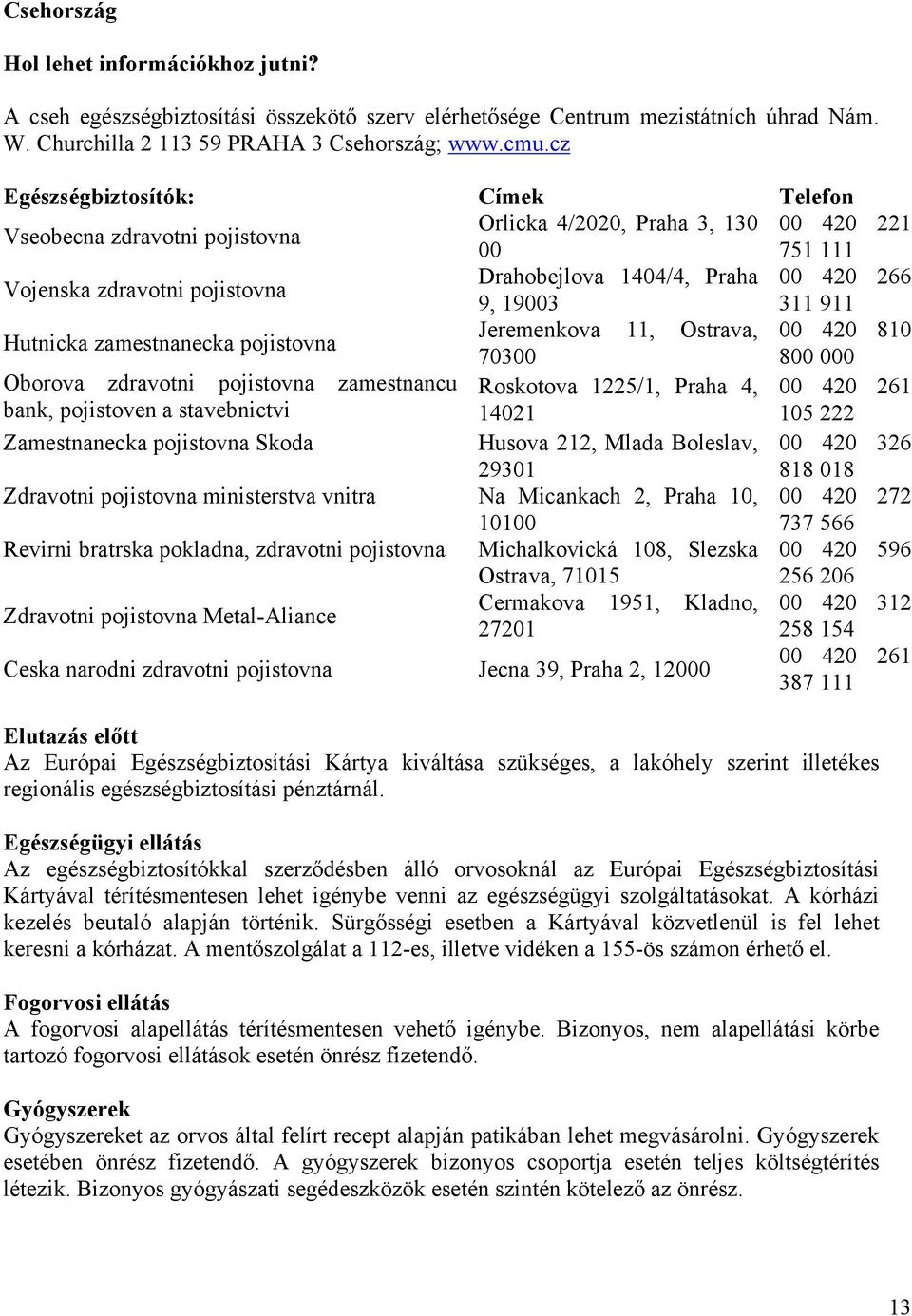 Csehország

Hol lehet információkhoz jutni?

A cseh egészségbiztosítási összekötő szerv elérhetősége Centrum mezistátních úhrad Nám. W. Churchilla 2 113 59 PRAHA 3 Csehország; www.cmu.cz

| Egészségbiztosítók: | Címek | Telefon |
|---|---|---|
| Vseobecna zdravotni pojistovna | Orlicka 4/2020, Praha 3, 130 00 | 00 420 221 751 111 |
| Vojenska zdravotni pojistovna | Drahobejlova 1404/4, Praha 9, 19003 | 00 420 266 311 911 |
| Hutnicka zamestnanecka pojistovna | Jeremenkova 11, Ostrava, 70300 | 00 420 810 800 000 |
| Oborova zdravotni pojistovna zamestnancu bank, pojistoven a stavebnictvi | Roskotova 1225/1, Praha 4, 14021 | 00 420 261 105 222 |
| Zamestnanecka pojistovna Skoda | Husova 212, Mlada Boleslav, 29301 | 00 420 326 818 018 |
| Zdravotni pojistovna ministerstva vnitra | Na Micankach 2, Praha 10, 10100 | 00 420 272 737 566 |
| Revirni bratrska pokladna, zdravotni pojistovna | Michalkovická 108, Slezska Ostrava, 71015 | 00 420 596 256 206 |
| Zdravotni pojistovna Metal-Aliance | Cermakova 1951, Kladno, 27201 | 00 420 312 258 154 |
| Ceska narodni zdravotni pojistovna | Jecna 39, Praha 2, 12000 | 00 420 261 387 111 |

Elutazás előtt
Az Európai Egészségbiztosítási Kártya kiváltása szükséges, a lakóhely szerint illetékes regionális egészségbiztosítási pénztárnál.

Egészségügyi ellátás
Az egészségbiztosítókkal szerződésben álló orvosoknál az Európai Egészségbiztosítási Kártyával térítésmentesen lehet igénybe venni az egészségügyi szolgáltatásokat. A kórházi kezelés beutaló alapján történik. Sürgősségi esetben a Kártyával közvetlenül is fel lehet keresni a kórházat. A mentőszolgálat a 112-es, illetve vidéken a 155-ös számon érhető el.

Fogorvosi ellátás
A fogorvosi alapellátás térítésmentesen vehető igénybe. Bizonyos, nem alapellátási körbe tartozó fogorvosi ellátások esetén önrész fizetendő.

Gyógyszerek
Gyógyszereket az orvos által felírt recept alapján patikában lehet megvásárolni. Gyógyszerek esetében önrész fizetendő. A gyógyszerek bizonyos csoportja esetén teljes költségtérítés létezik. Bizonyos gyógyászati segédeszközök esetén szintén kötelező az önrész.

13